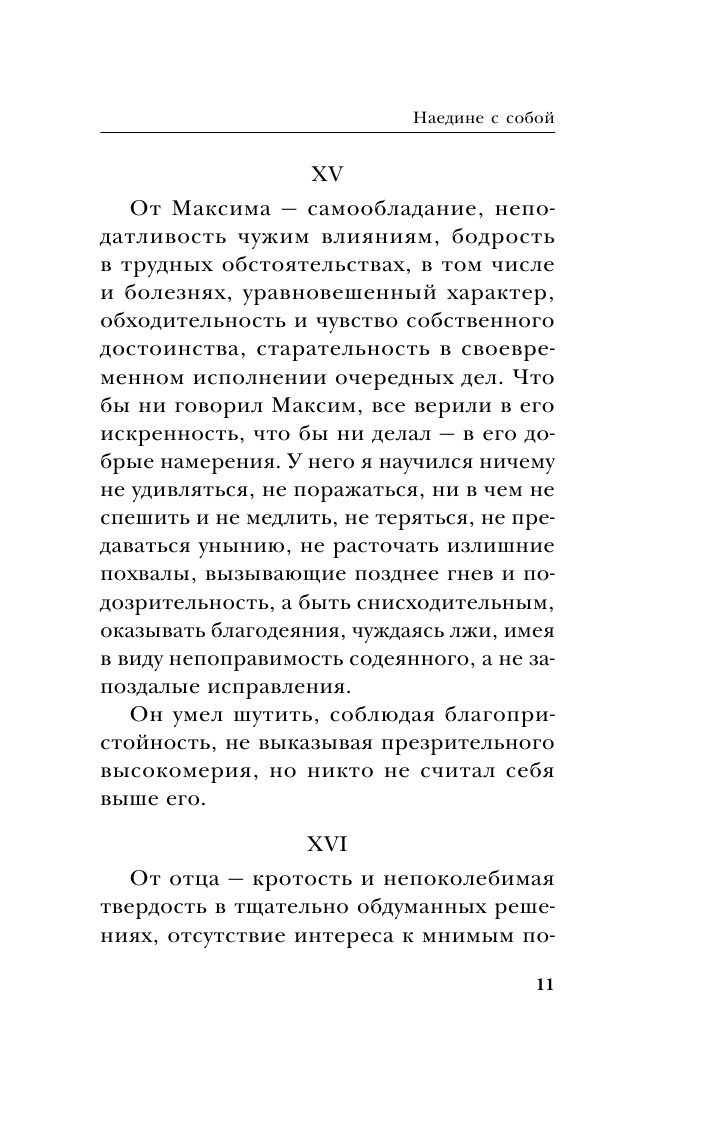 Наедине с собой

XV

От Максима — самообладание, неподатливость чужим влияниям, бодрость в трудных обстоятельствах, в том числе и болезнях, уравновешенный характер, обходительность и чувство собственного достоинства, старательность в своевременном исполнении очередных дел. Что бы ни говорил Максим, все верили в его искренность, что бы ни делал — в его добрые намерения. У него я научился ничему не удивляться, не поражаться, ни в чем не спешить и не медлить, не теряться, не предаваться унынию, не расточать излишние похвалы, вызывающие позднее гнев и подозрительность, а быть снисходительным, оказывать благодеяния, чуждаясь лжи, имея в виду непоправимость содеянного, а не запоздалые исправления.

Он умел шутить, соблюдая благопристойность, не выказывая презрительного высокомерия, но никто не считал себя выше его.

XVI

От отца — кротость и непоколебимая твердость в тщательно обдуманных решениях, отсутствие интереса к мнимым по-

11